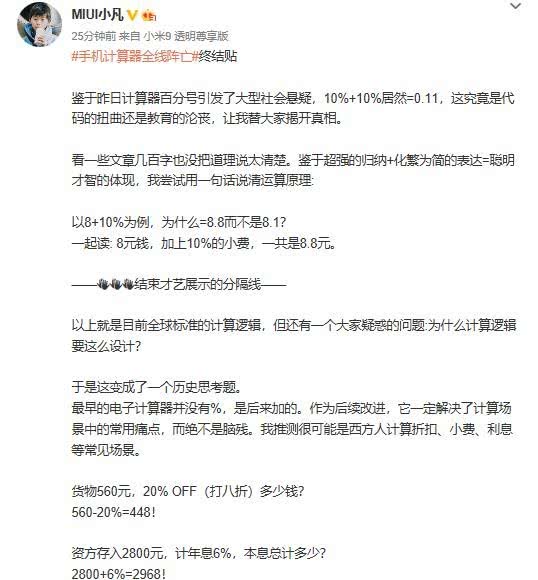 MIUI小凡

25分钟前 来自 小米9 透明尊享版

#手机计算器全线阵亡#终结贴

鉴于昨日计算器百分号引发了大型社会悬疑，10%+10%居然=0.11，这究竟是代码的扭曲还是教育的沦丧，让我替大家揭开真相。

看一些文章几百字也没把道理说太清楚。鉴于超强的归纳+化繁为简的表达=聪明才智的体现，我尝试用一句话说清运算原理:

以8+10%为例，为什么=8.8而不是8.1?
一起读: 8元钱，加上10%的小费，一共是8.8元。

——结束才艺展示的分隔线——

以上就是目前全球标准的计算逻辑，但还有一个大家疑惑的问题:为什么计算逻辑要这么设计?

于是这变成了一个历史思考题。
最早的电子计算器并没有%，是后来加的。作为后续改进，它一定解决了计算场景中的常用痛点，而绝不是脑残。我推测很可能是西方人计算折扣、小费、利息等常见场景。

货物560元，20% OFF（打八折）多少钱?
560-20%=448!

资方存入2800元，计年息6%，本息总计多少?
2800+6%=2968!